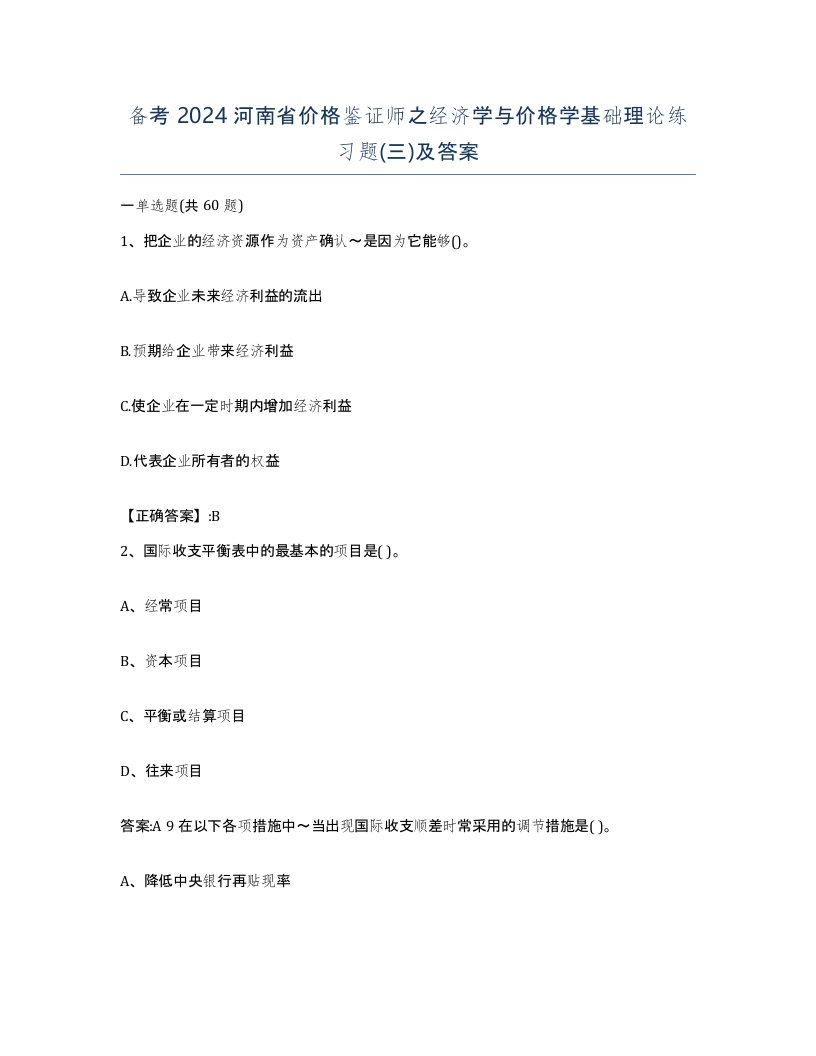 备考 2024 河南省价格鉴证师之经济学与价格学基础理论练习题(三)及答案

一单选题(共 60 题)

1、把企业的经济资源作为资产确认～是因为它能够()。

A.导致企业未来经济利益的流出

B.预期给企业带来经济利益

C.使企业在一定时期内增加经济利益

D.代表企业所有者的权益

【正确答案】:B

2、国际收支平衡表中的最基本的项目是( )。

A、经常项目

B、资本项目

C、平衡或结算项目

D、往来项目

答案:A 9 在以下各项措施中～当出现国际收支顺差时常采用的调节措施是( )。

A、降低中央银行再贴现率